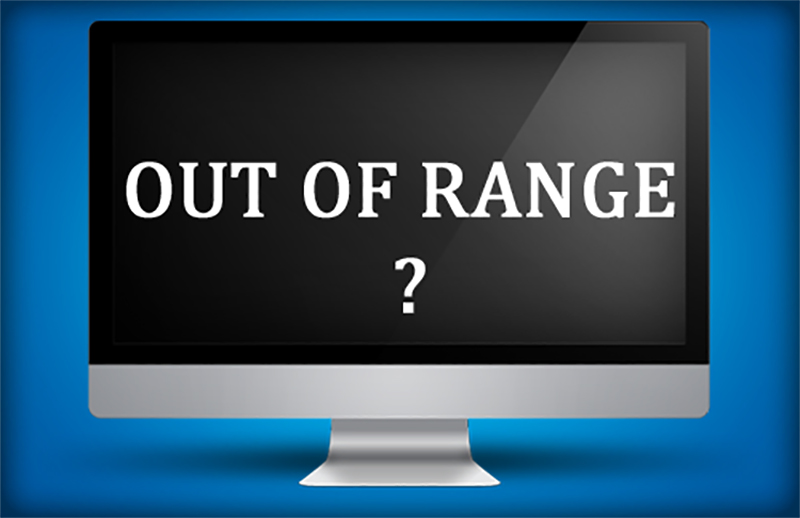 OUT OF RANGE
?